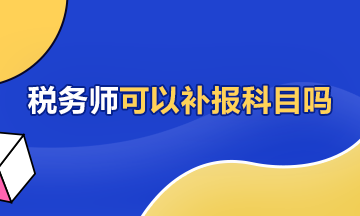 税务师可以补报科目吗